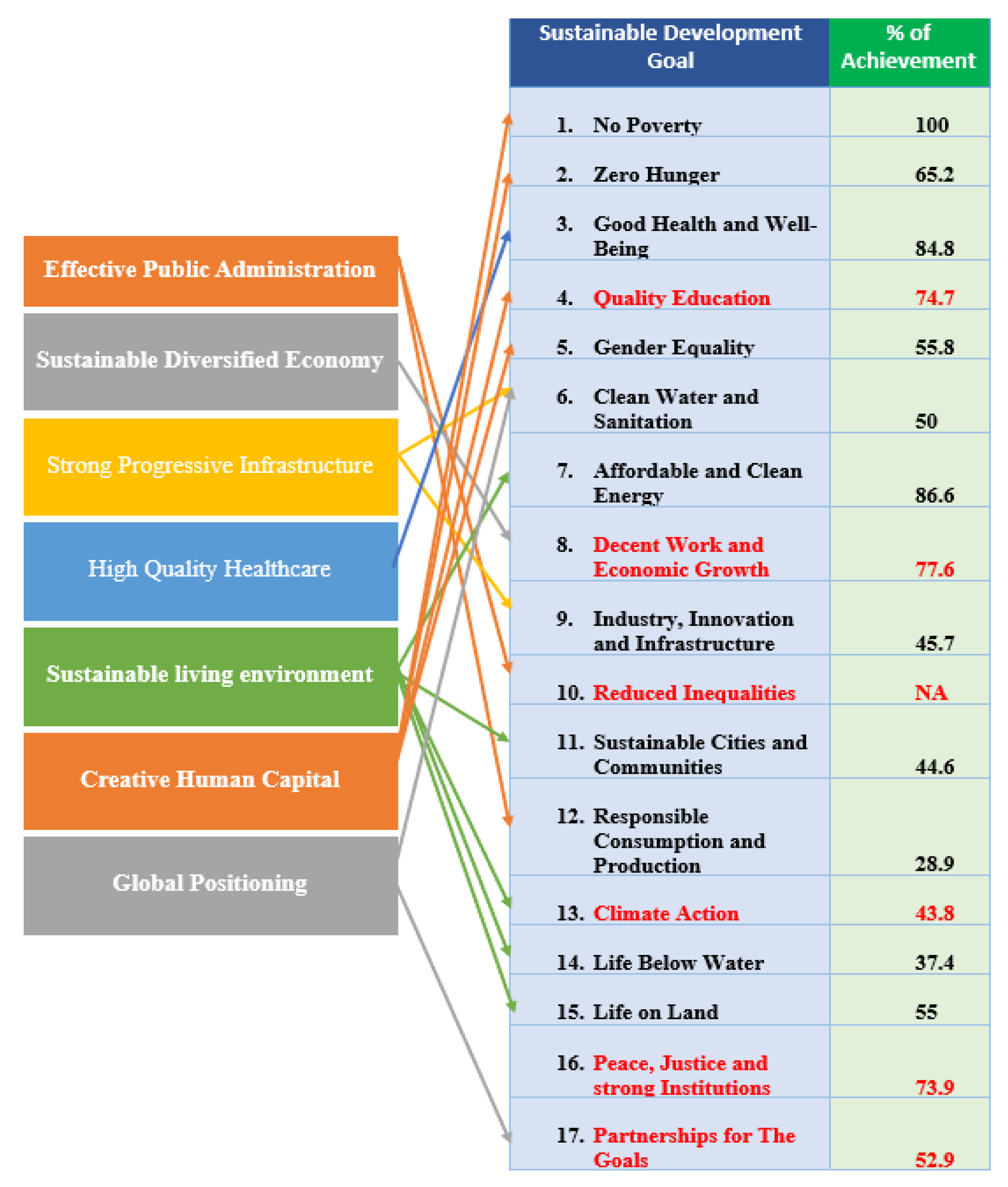 Effective Public Administration

Sustainable Diversified Economy

Strong Progressive Infrastructure

High Quality Healthcare

Sustainable living environment

Creative Human Capital

Global Positioning

| Sustainable Development Goal | % of Achievement |
|---|---|
| 1. No Poverty | 100 |
| 2. Zero Hunger | 65.2 |
| 3. Good Health and Well-Being | 84.8 |
| 4. Quality Education | 74.7 |
| 5. Gender Equality | 55.8 |
| 6. Clean Water and Sanitation | 50 |
| 7. Affordable and Clean Energy | 86.6 |
| 8. Decent Work and Economic Growth | 77.6 |
| 9. Industry, Innovation and Infrastructure | 45.7 |
| 10. Reduced Inequalities | NA |
| 11. Sustainable Cities and Communities | 44.6 |
| 12. Responsible Consumption and Production | 28.9 |
| 13. Climate Action | 43.8 |
| 14. Life Below Water | 37.4 |
| 15. Life on Land | 55 |
| 16. Peace, Justice and strong Institutions | 73.9 |
| 17. Partnerships for The Goals | 52.9 |